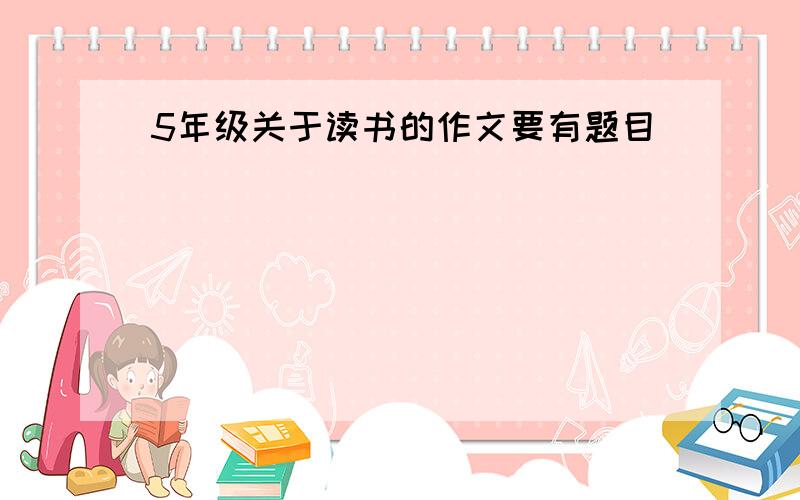 5年级关于读书的作文要有题目